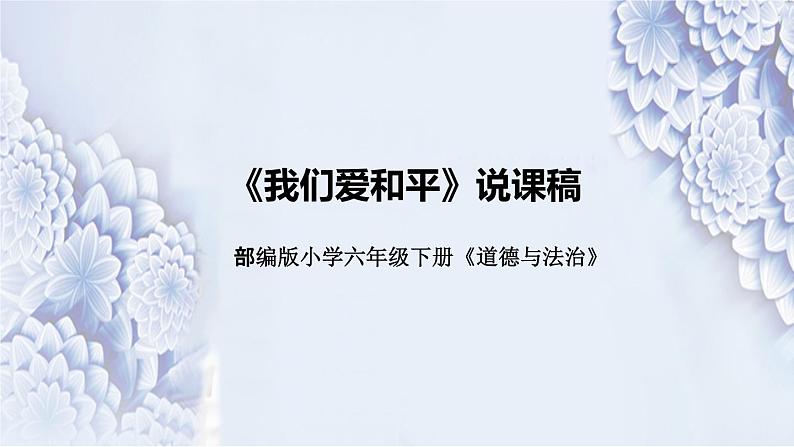 《我们爱和平》说课稿

部编版小学六年级下册《道德与法治》